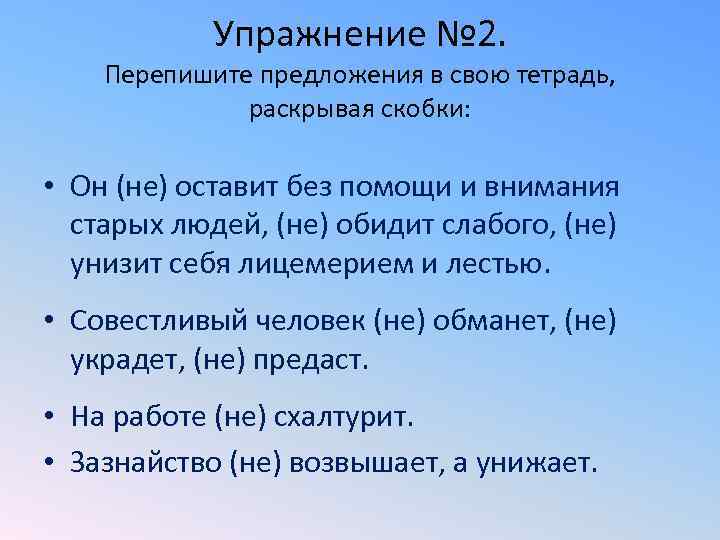 Упражнение №2.
Перепишите предложения в свою тетрадь, раскрывая скобки:

• Он (не) оставит без помощи и внимания старых людей, (не) обидит слабого, (не) унизит себя лицемерием и лестью.

• Совестливый человек (не) обманет, (не) украдет, (не) предаст.

• На работе (не) схалтурит.

• Зазнайство (не) возвышает, а унижает.